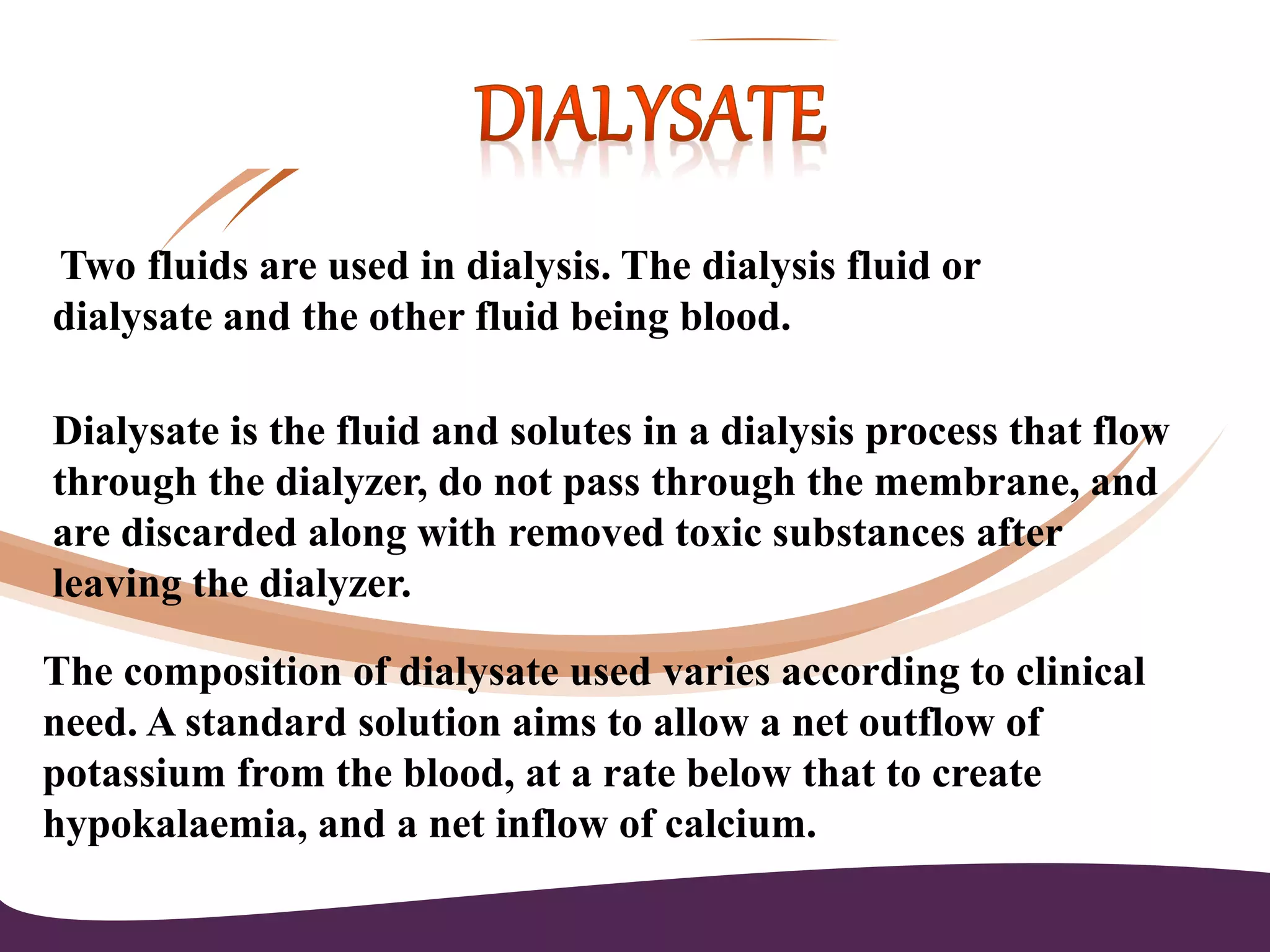 DIALYSATE

Two fluids are used in dialysis. The dialysis fluid or dialysate and the other fluid being blood.

Dialysate is the fluid and solutes in a dialysis process that flow through the dialyzer, do not pass through the membrane, and are discarded along with removed toxic substances after leaving the dialyzer.

The composition of dialysate used varies according to clinical need. A standard solution aims to allow a net outflow of potassium from the blood, at a rate below that to create hypokalaemia, and a net inflow of calcium.